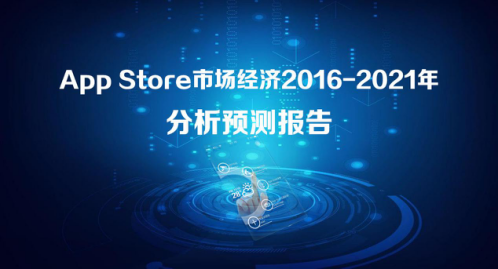 App Store市场经济2016-2021年
分析预测报告